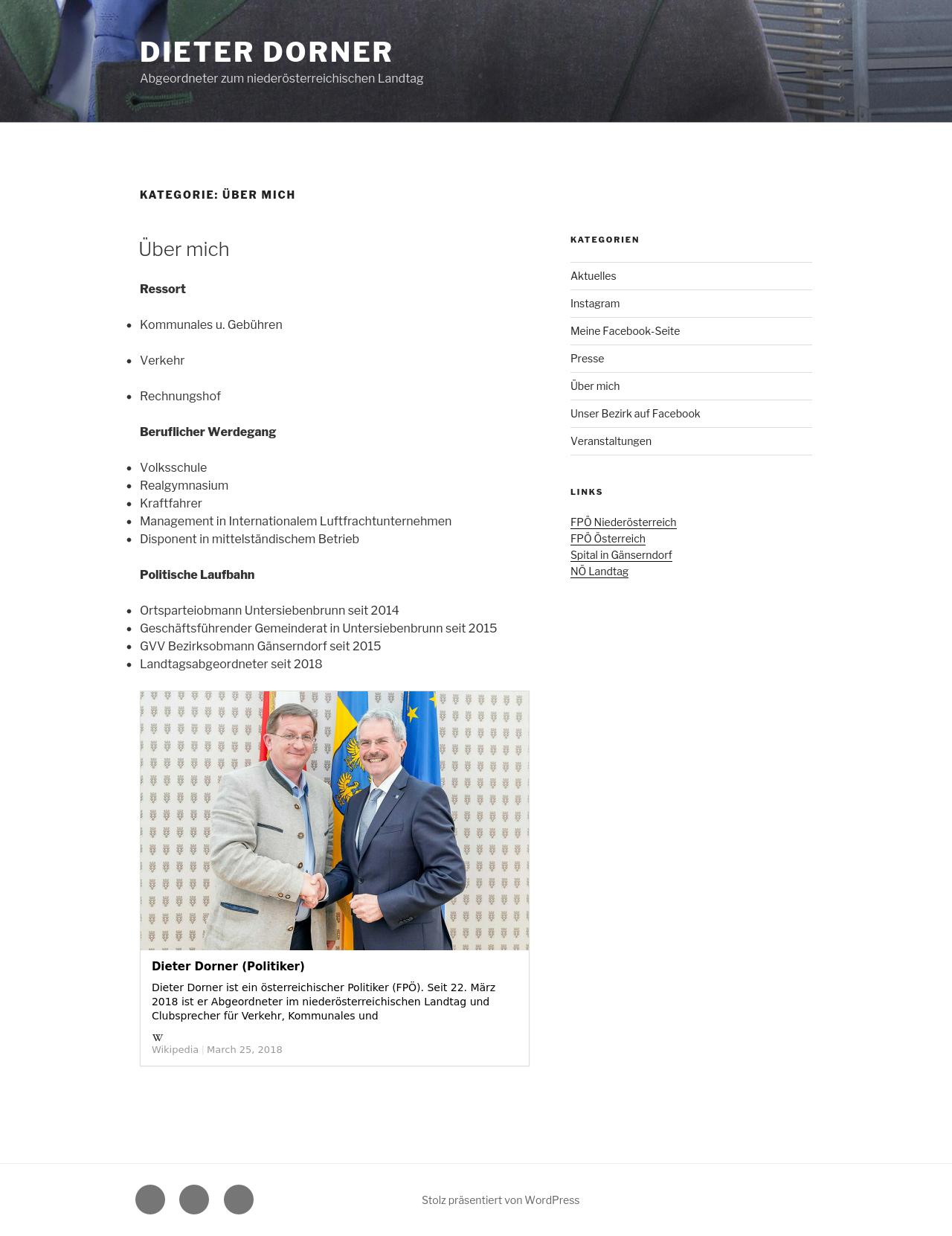 DIETER DORNER
Abgeordneter zum niederösterreichischen Landtag

KATEGORIE: ÜBER MICH

Über mich

Ressort

- Kommunales u. Gebühren
- Verkehr
- Rechnungshof

Beruflicher Werdegang

- Volksschule
- Realgymnasium
- Kraftfahrer
- Management in Internationalem Luftfrachtunternehmen
- Disponent in mittelständischem Betrieb

Politische Laufbahn

- Ortsparteiobmann Untersiebenbrunn seit 2014
- Geschäftsführender Gemeinderat in Untersiebenbrunn seit 2015
- GVV Bezirksobmann Gänserndorf seit 2015
- Landtagsabgeordneter seit 2018

Dieter Dorner (Politiker)

Dieter Dorner ist ein österreichischer Politiker (FPÖ). Seit 22. März 2018 ist er Abgeordneter im niederösterreichischen Landtag und Clubsprecher für Verkehr, Kommunales und

W
Wikipedia | March 25, 2018

KATEGORIEN

Aktuelles
Instagram
Meine Facebook-Seite
Presse
Über mich
Unser Bezirk auf Facebook
Veranstaltungen

LINKS

FPÖ Niederösterreich
FPÖ Österreich
Spital in Gänserndorf
NÖ Landtag

Stolz präsentiert von WordPress